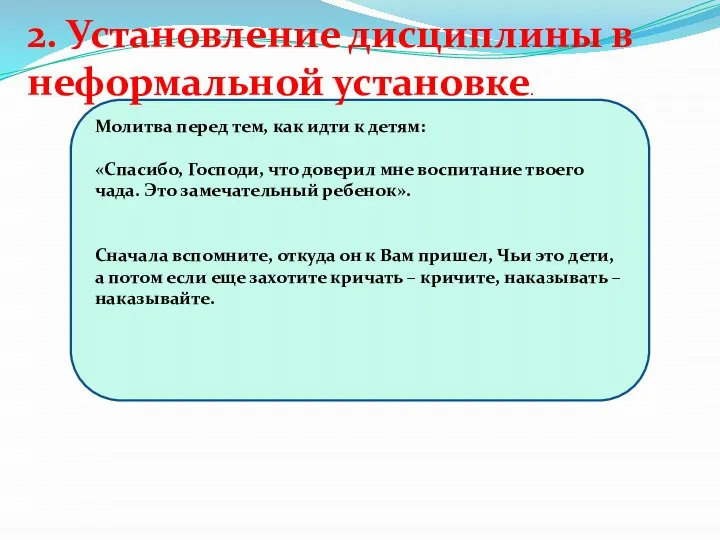 2. Установление дисциплины в неформальной установке.

Молитва перед тем, как идти к детям:

«Спасибо, Господи, что доверил мне воспитание твоего чада. Это замечательный ребенок».

Сначала вспомните, откуда он к Вам пришел, Чьи это дети, а потом если еще захотите кричать – кричите, наказывать – наказывайте.